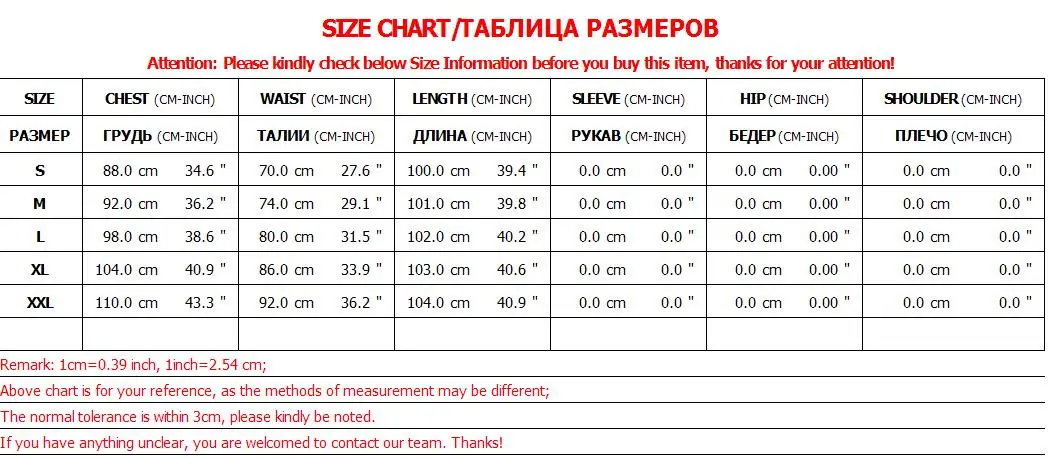 SIZE CHART/ТАБЛИЦА РАЗМЕРОВ

Attention: Please kindly check below Size Information before you buy this item, thanks for your attention!

| SIZE | CHEST (CM-INCH) | WAIST (CM-INCH) | LENGTH (CM-INCH) | SLEEVE (CM-INCH) | HIP (CM-INCH) | SHOULDER (CM-INCH) |
|---|---|---|---|---|---|---|
| РАЗМЕР | ГРУДЬ (CM-INCH) | ТАЛИИ (CM-INCH) | ДЛИНА (CM-INCH) | РУКАВ (CM-INCH) | БЕДЕР (CM-INCH) | ПЛЕЧО (CM-INCH) |
| S | 88.0 cm 34.6 " | 70.0 cm 27.6 " | 100.0 cm 39.4 " | 0.0 cm 0.0 " | 0.0 cm 0.00 " | 0.0 cm 0.0 " |
| M | 92.0 cm 36.2 " | 74.0 cm 29.1 " | 101.0 cm 39.8 " | 0.0 cm 0.0 " | 0.0 cm 0.00 " | 0.0 cm 0.0 " |
| L | 98.0 cm 38.6 " | 80.0 cm 31.5 " | 102.0 cm 40.2 " | 0.0 cm 0.0 " | 0.0 cm 0.00 " | 0.0 cm 0.0 " |
| XL | 104.0 cm 40.9 " | 86.0 cm 33.9 " | 103.0 cm 40.6 " | 0.0 cm 0.0 " | 0.0 cm 0.00 " | 0.0 cm 0.0 " |
| XXL | 110.0 cm 43.3 " | 92.0 cm 36.2 " | 104.0 cm 40.9 " | 0.0 cm 0.0 " | 0.0 cm 0.00 " | 0.0 cm 0.0 " |
| | | | | | | |

Remark: 1cm=0.39 inch, 1inch=2.54 cm;

Above chart is for your reference, as the methods of measurement may be different;

The normal tolerance is within 3cm, please kindly be noted.

If you have anything unclear, you are welcomed to contact our team. Thanks!